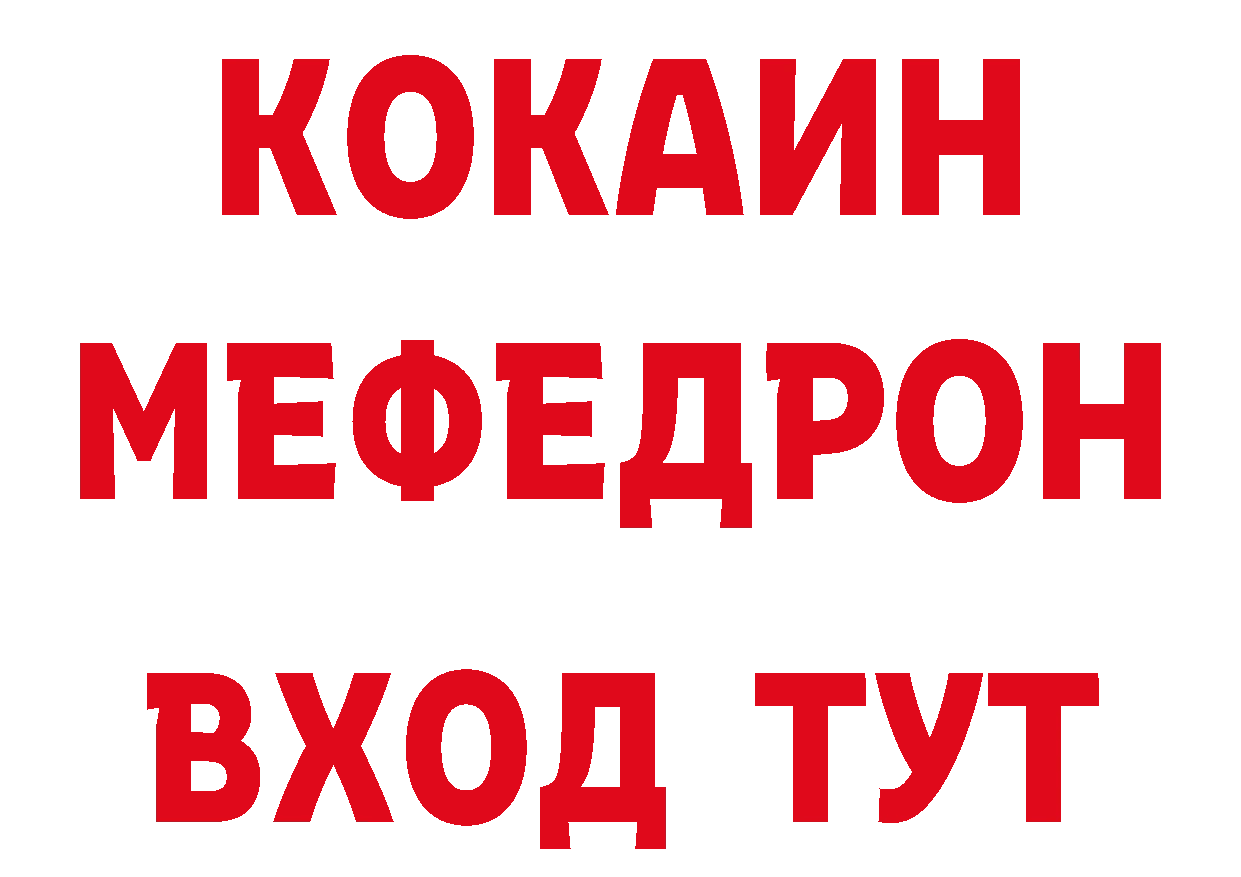 КОКАИН
МЕФЕДРОН
ВХОД ТУТ